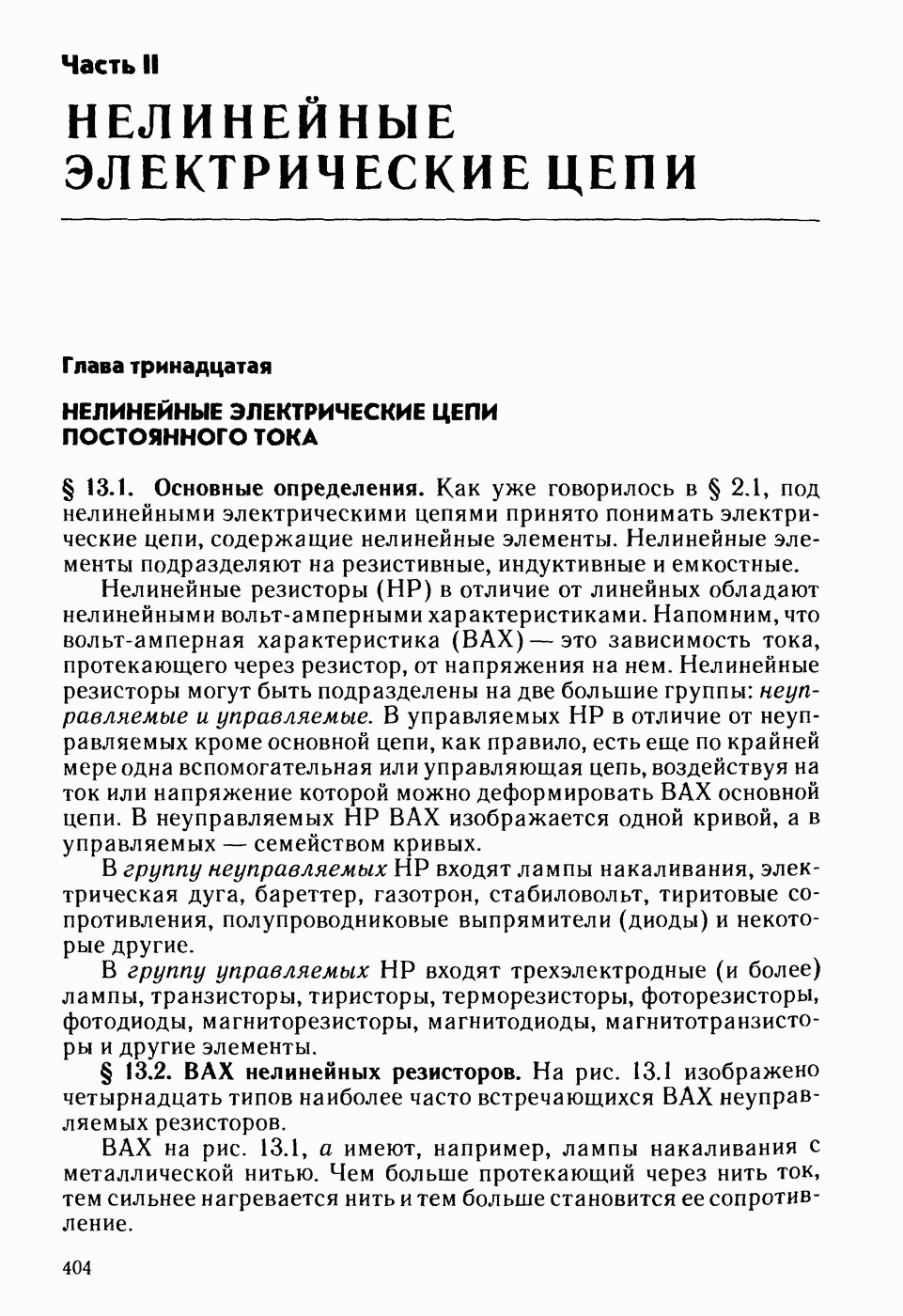 Часть II

НЕЛИНЕЙНЫЕ ЭЛЕКТРИЧЕСКИЕ ЦЕПИ

Глава тринадцатая

НЕЛИНЕЙНЫЕ ЭЛЕКТРИЧЕСКИЕ ЦЕПИ ПОСТОЯННОГО ТОКА

§ 13.1. Основные определения. Как уже говорилось в § 2.1, под нелинейными электрическими цепями принято понимать электрические цепи, содержащие нелинейные элементы. Нелинейные элементы подразделяют на резистивные, индуктивные и емкостные.

Нелинейные резисторы (НР) в отличие от линейных обладают нелинейными вольт-амперными характеристиками. Напомним, что вольт-амперная характеристика (ВАХ) — это зависимость тока, протекающего через резистор, от напряжения на нем. Нелинейные резисторы могут быть подразделены на две большие группы: неуправляемые и управляемые. В управляемых НР в отличие от неуправляемых кроме основной цепи, как правило, есть еще по крайней мере одна вспомогательная или управляющая цепь, воздействуя на ток или напряжение которой можно деформировать ВАХ основной цепи. В неуправляемых НР ВАХ изображается одной кривой, а в управляемых — семейством кривых.

В группу неуправляемых НР входят лампы накаливания, электрическая дуга, бареттер, газотрон, стабиловольт, тиритовые сопротивления, полупроводниковые выпрямители (диоды) и некоторые другие.

В группу управляемых НР входят трехэлектродные (и более) лампы, транзисторы, тиристоры, терморезисторы, фоторезисторы, фотодиоды, магниторезисторы, магнитодиоды, магнитотранзисторы и другие элементы.

§ 13.2. ВАХ нелинейных резисторов. На рис. 13.1 изображено четырнадцать типов наиболее часто встречающихся ВАХ неуправляемых резисторов.

ВАХ на рис. 13.1, а имеют, например, лампы накаливания с металлической нитью. Чем больше протекающий через нить ток, тем сильнее нагревается нить и тем больше становится ее сопротивление.

404